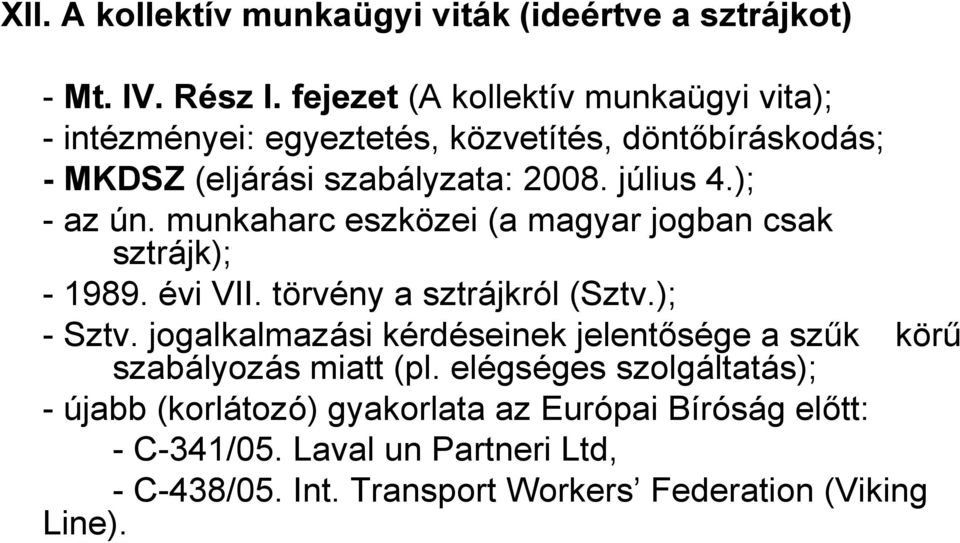 XII. A kollektív munkaügyi viták (ideértve a sztrájkot)

- Mt. IV. Rész I. fejezet (A kollektív munkaügyi vita);
- intézményei: egyeztetés, közvetítés, döntőbíráskodás;
- MKDSZ (eljárási szabályzata: 2008. július 4.);
- az ún. munkaharc eszközei (a magyar jogban csak sztrájk);
- 1989. évi VII. törvény a sztrájkról (Sztv.);
- Sztv. jogalkalmazási kérdéseinek jelentősége a szűk körű szabályozás miatt (pl. elégséges szolgáltatás);
- újabb (korlátozó) gyakorlata az Európai Bíróság előtt:
- C-341/05. Laval un Partneri Ltd,
- C-438/05. Int. Transport Workers' Federation (Viking Line).